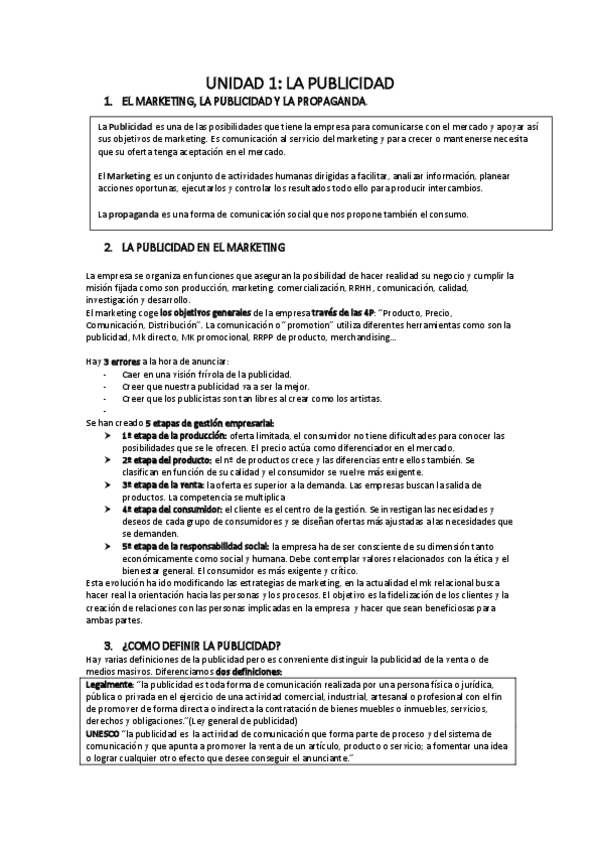 UNIDAD 1: LA PUBLICIDAD

1. EL MARKETING, LA PUBLICIDAD Y LA PROPAGANDA.

La Publicidad es una de las posibilidades que tiene la empresa para comunicarse con el mercado y apoyar así sus objetivos de marketing. Es comunicación al servicio del marketing y para crecer o mantenerse necesita que su oferta tenga aceptación en el mercado.

El Marketing es un conjunto de actividades humanas dirigidas a facilitar, analizar información, planear acciones oportunas, ejecutarlos y controlar los resultados todo ello para producir intercambios.

La propaganda es una forma de comunicación social que nos propone también el consumo.

2. LA PUBLICIDAD EN EL MARKETING

La empresa se organiza en funciones que aseguran la posibilidad de hacer realidad su negocio y cumplir la misión fijada como son producción, marketing, comercialización, RRHH, comunicación, calidad, investigación y desarrollo.
El marketing coge los objetivos generales de la empresa través de las 4P: "Producto, Precio, Comunicación, Distribución". La comunicación o "promotion" utiliza diferentes herramientas como son la publicidad, Mk directo, MK promocional, RRPP de producto, merchandising...

Hay 3 errores a la hora de anunciar:
- Caer en una visión frívola de la publicidad.
- Creer que nuestra publicidad va a ser la mejor.
- Creer que los publicistas son tan libres al crear como los artistas.
-
Se han creado 5 etapas de gestión empresarial:
➤ 1ª etapa de la producción: oferta limitada, el consumidor no tiene dificultades para conocer las posibilidades que se le ofrecen. El precio actúa como diferenciador en el mercado.
➤ 2ª etapa del producto: el nº de productos crece y las diferencias entre ellos también. Se clasifican en función de su calidad y el consumidor se vuelve más exigente.
➤ 3ª etapa de la venta: la oferta es superior a la demanda. Las empresas buscan la salida de productos. La competencia se multiplica
➤ 4ª etapa del consumidor: el cliente es el centro de la gestión. Se investigan las necesidades y deseos de cada grupo de consumidores y se diseñan ofertas más ajustadas a las necesidades que se demanden.
➤ 5ª etapa de la responsabilidad social: la empresa ha de ser consciente de su dimensión tanto económicamente como social y humana. Debe contemplar valores relacionados con la ética y el bienestar general. El consumidor es más exigente y crítico.
Esta evolución ha ido modificando las estrategias de marketing, en la actualidad el mk relacional busca hacer real la orientación hacia las personas y los procesos. El objetivo es la fidelización de los clientes y la creación de relaciones con las personas implicadas en la empresa y hacer que sean beneficiosas para ambas partes.

3. ¿COMO DEFINIR LA PUBLICIDAD?
Hay varias definiciones de la publicidad pero es conveniente distinguir la publicidad de la venta o de medios masivos. Diferenciamos dos definiciones:
Legalmente: "la publicidad es toda forma de comunicación realizada por una persona física o jurídica, pública o privada en el ejercicio de una actividad comercial, industrial, artesanal o profesional con el fin de promover de forma directa o indirecta la contratación de bienes muebles o inmuebles, servicios, derechos y obligaciones."(Ley general de publicidad)
UNESCO "la publicidad es la actividad de comunicación que forma parte de proceso y del sistema de comunicación y que apunta a promover la venta de un artículo, producto o servicio; a fomentar una idea o lograr cualquier otro efecto que desee conseguir el anunciante."